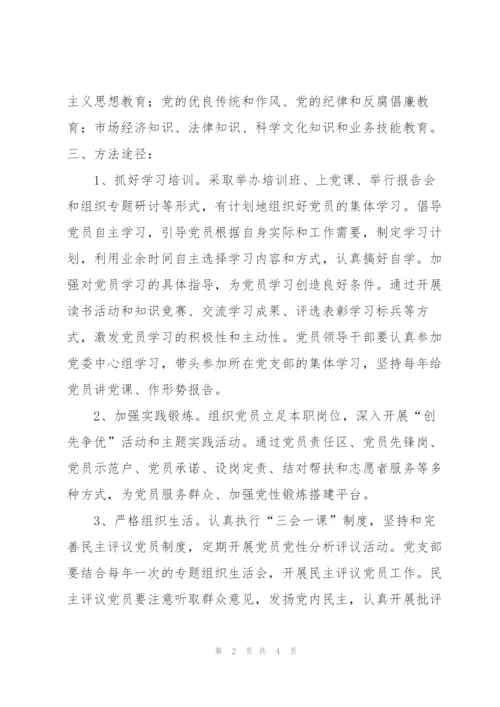 主义思想教育；党的优良传统和作风、党的纪律和反腐倡廉教育；市场经济知识、法律知识、科学文化知识和业务技能教育。

三、方法途径：

1、抓好学习培训。采取举办培训班、上党课、举行报告会和组织专题研讨等形式，有计划地组织好党员的集体学习。倡导党员自主学习，引导党员根据自身实际和工作需要，制定学习计划，利用业余时间自主选择学习内容和方式，认真搞好自学。加强对党员学习的具体指导，为党员学习创造良好条件。通过开展读书活动和知识竞赛、交流学习成果、评选表彰学习标兵等方式，激发党员学习的积极性和主动性。党员领导干部要认真参加党委中心组学习，带头参加所在党支部的集体学习，坚持每年给党员讲党课、作形势报告。

2、加强实践锻炼。组织党员立足本职岗位，深入开展“创先争优”活动和主题实践活动。通过党员责任区、党员先锋岗、党员示范户、党员承诺、设岗定责、结对帮扶和志愿者服务等多种方式，为党员服务群众、加强党性锻炼搭建平台。

3、严格组织生活。认真执行“三会一课”制度，坚持和完善民主评议党员制度，定期开展党员党性分析评议活动。党支部要结合每年一次的专题组织生活会，开展民主评议党员工作。民主评议党员要注意听取群众意见，发扬党内民主，认真开展批评

第 2 页 共 4 页